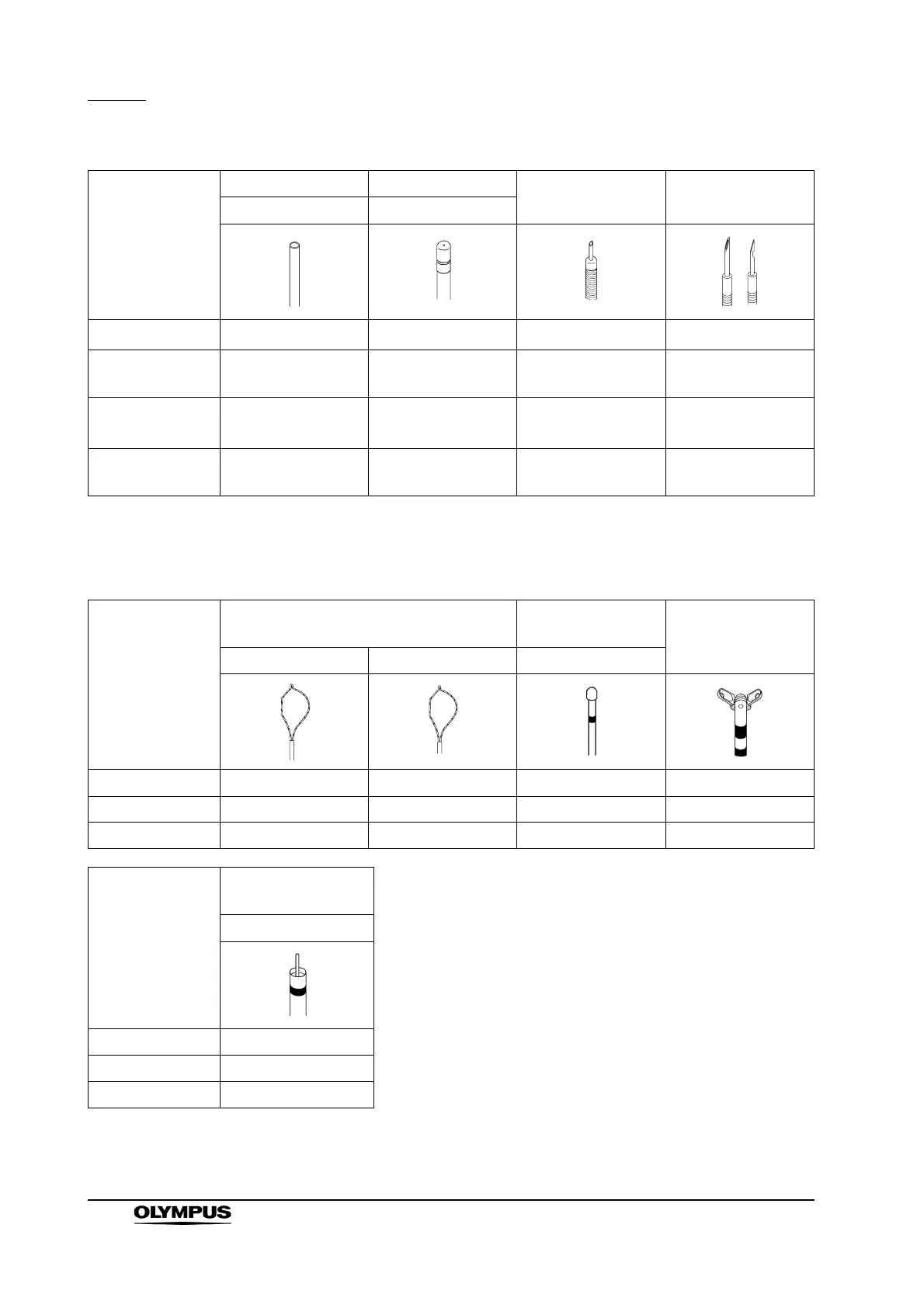 OLYMPUS